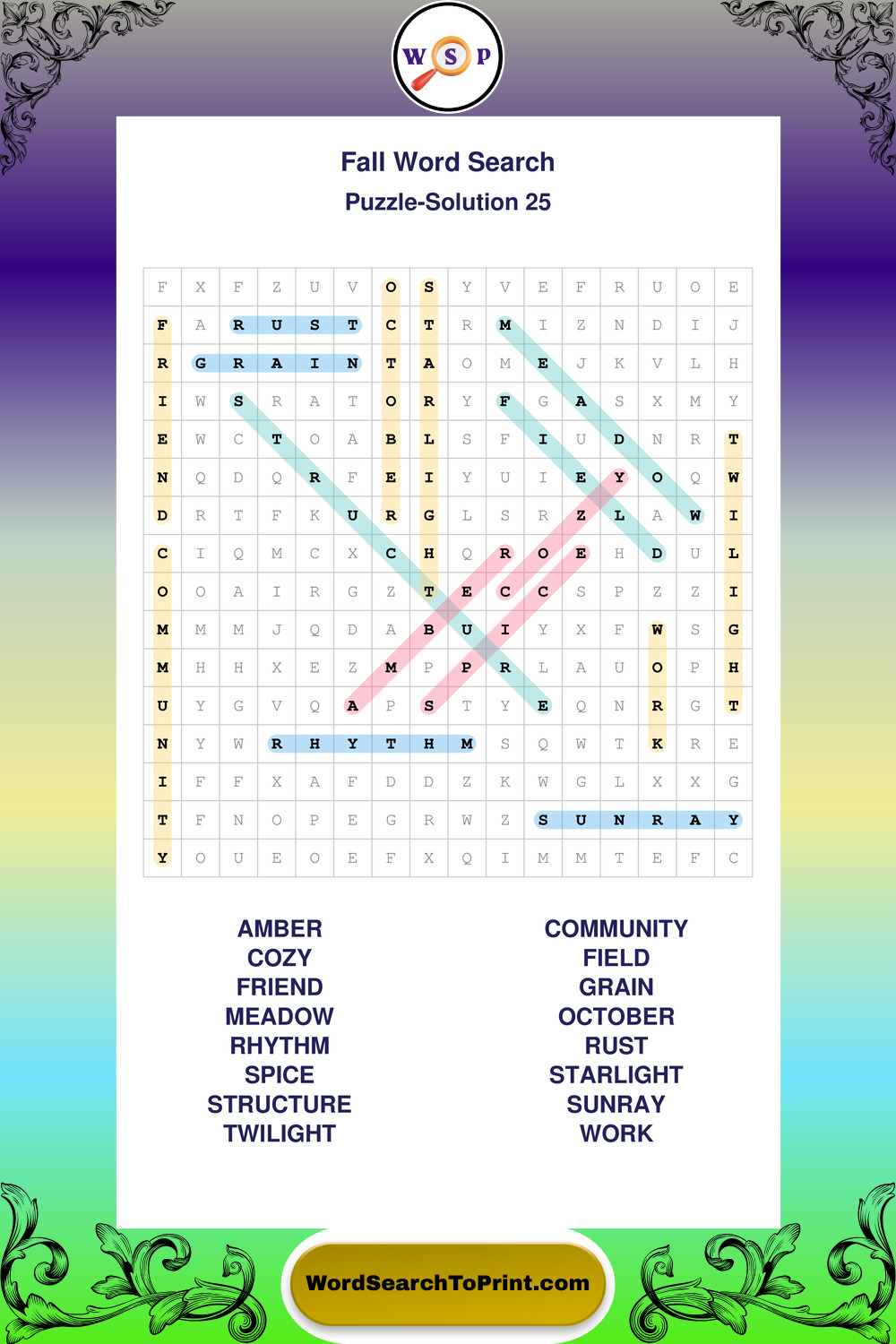 W S P

Fall Word Search
Puzzle-Solution 25

| F | X | F | Z | U | V | O | S | Y | V | E | F | R | U | O | E |
|---|---|---|---|---|---|---|---|---|---|---|---|---|---|---|---|
| F | A | R | U | S | T | C | T | R | M | I | Z | N | D | I | J |
| R | G | R | A | I | N | T | A | O | M | E | J | K | V | L | H |
| I | W | S | R | A | T | O | R | Y | F | G | A | S | X | M | Y |
| E | W | C | T | O | A | B | L | S | F | I | U | D | N | R | T |
| N | Q | D | Q | R | F | E | I | Y | U | I | E | Y | O | Q | W |
| D | R | T | F | K | U | R | G | L | S | R | Z | L | A | W | I |
| C | I | Q | M | C | X | C | H | Q | R | O | E | H | D | U | L |
| O | O | A | I | R | G | Z | T | E | C | C | S | P | Z | Z | I |
| M | M | M | J | Q | D | A | B | U | I | Y | X | F | W | S | G |
| M | H | H | X | E | Z | M | P | P | R | L | A | U | O | P | H |
| U | Y | G | V | Q | A | P | S | T | Y | E | Q | N | R | G | T |
| N | Y | W | R | H | Y | T | H | M | S | Q | W | T | K | R | E |
| I | F | F | X | A | F | D | D | Z | K | W | G | L | X | X | G |
| T | F | N | O | P | E | G | R | W | Z | S | U | N | R | A | Y |
| Y | O | U | E | O | E | F | X | Q | I | M | M | T | E | F | C |

AMBER
COZY
FRIEND
MEADOW
RHYTHM
SPICE
STRUCTURE
TWILIGHT

COMMUNITY
FIELD
GRAIN
OCTOBER
RUST
STARLIGHT
SUNRAY
WORK

WordSearchToPrint.com